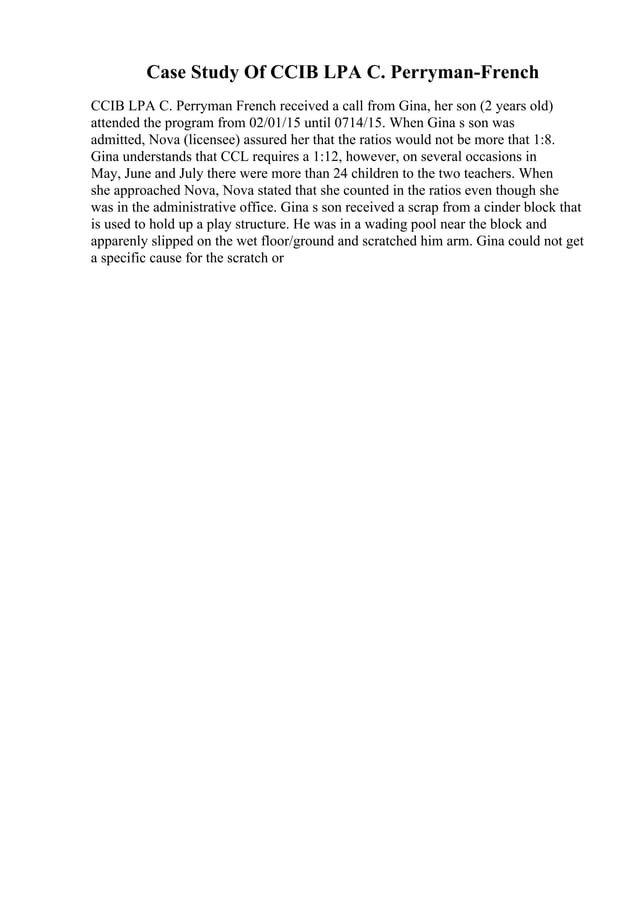 Case Study Of CCIB LPA C. Perryman-French

CCIB LPA C. Perryman French received a call from Gina, her son (2 years old) attended the program from 02/01/15 until 0714/15. When Gina s son was admitted, Nova (licensee) assured her that the ratios would not be more that 1:8. Gina understands that CCL requires a 1:12, however, on several occasions in May, June and July there were more than 24 children to the two teachers. When she approached Nova, Nova stated that she counted in the ratios even though she was in the administrative office. Gina s son received a scrap from a cinder block that is used to hold up a play structure. He was in a wading pool near the block and apparenly slipped on the wet floor/ground and scratched him arm. Gina could not get a specific cause for the scratch or